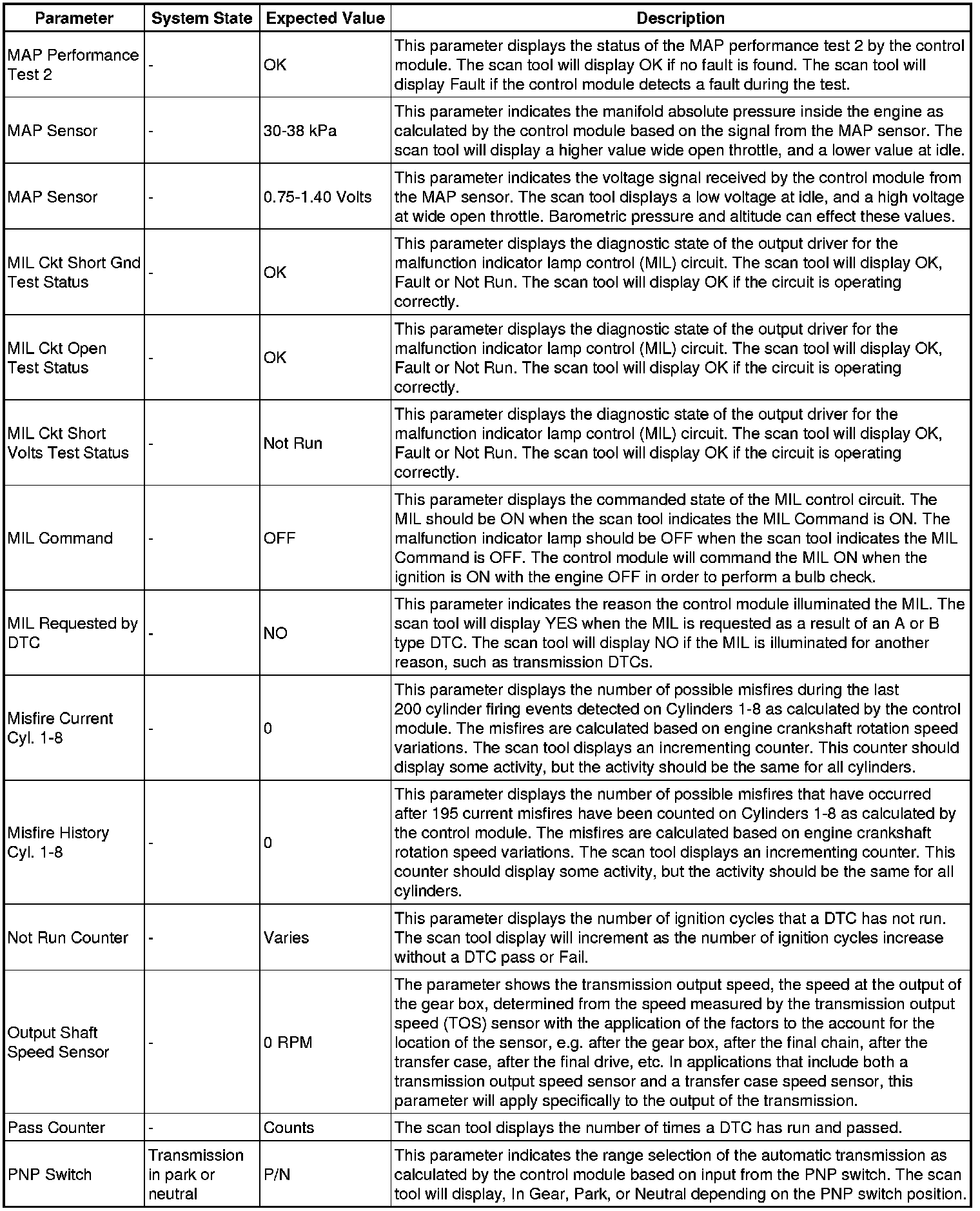 | Parameter | System State | Expected Value | Description |
|---|---|---|---|
| MAP Performance Test 2 | - | OK | This parameter displays the status of the MAP performance test 2 by the control module. The scan tool will display OK if no fault is found. The scan tool will display Fault if the control module detects a fault during the test. |
| MAP Sensor | - | 30-38 kPa | This parameter indicates the manifold absolute pressure inside the engine as calculated by the control module based on the signal from the MAP sensor. The scan tool will display a higher value wide open throttle, and a lower value at idle. |
| MAP Sensor | - | 0.75-1.40 Volts | This parameter indicates the voltage signal received by the control module from the MAP sensor. The scan tool displays a low voltage at idle, and a high voltage at wide open throttle. Barometric pressure and altitude can effect these values. |
| MIL Ckt Short Gnd Test Status | - | OK | This parameter displays the diagnostic state of the output driver for the malfunction indicator lamp control (MIL) circuit. The scan tool will display OK, Fault or Not Run. The scan tool will display OK if the circuit is operating correctly. |
| MIL Ckt Open Test Status | - | OK | This parameter displays the diagnostic state of the output driver for the malfunction indicator lamp control (MIL) circuit. The scan tool will display OK, Fault or Not Run. The scan tool will display OK if the circuit is operating correctly. |
| MIL Ckt Short Volts Test Status | - | Not Run | This parameter displays the diagnostic state of the output driver for the malfunction indicator lamp control (MIL) circuit. The scan tool will display OK, Fault or Not Run. The scan tool will display OK if the circuit is operating correctly. |
| MIL Command | - | OFF | This parameter displays the commanded state of the MIL control circuit. The MIL should be ON when the scan tool indicates the MIL Command is ON. The malfunction indicator lamp should be OFF when the scan tool indicates the MIL Command is OFF. The control module will command the MIL ON when the ignition is ON with the engine OFF in order to perform a bulb check. |
| MIL Requested by DTC | - | NO | This parameter indicates the reason the control module illuminated the MIL. The scan tool will display YES when the MIL is requested as a result of an A or B type DTC. The scan tool will display NO if the MIL is illuminated for another reason, such as transmission DTCs. |
| Misfire Current Cyl. 1-8 | - | 0 | This parameter displays the number of possible misfires during the last 200 cylinder firing events detected on Cylinders 1-8 as calculated by the control module. The misfires are calculated based on engine crankshaft rotation speed variations. The scan tool displays an incrementing counter. This counter should display some activity, but the activity should be the same for all cylinders. |
| Misfire History Cyl. 1-8 | - | 0 | This parameter displays the number of possible misfires that have occurred after 195 current misfires have been counted on Cylinders 1-8 as calculated by the control module. The misfires are calculated based on engine crankshaft rotation speed variations. The scan tool displays an incrementing counter. This counter should display some activity, but the activity should be the same for all cylinders. |
| Not Run Counter | - | Varies | This parameter displays the number of ignition cycles that a DTC has not run. The scan tool display will increment as the number of ignition cycles increase without a DTC pass or Fail. |
| Output Shaft Speed Sensor | - | 0 RPM | The parameter shows the transmission output speed, the speed at the output of the gear box, determined from the speed measured by the transmission output speed (TOS) sensor with the application of the factors to the account for the location of the sensor, e.g. after the gear box, after the final chain, after the transfer case, after the final drive, etc. In applications that include both a transmission output speed sensor and a transfer case speed sensor, this parameter will apply specifically to the output of the transmission. |
| Pass Counter | - | Counts | The scan tool displays the number of times a DTC has run and passed. |
| PNP Switch | Transmission in park or neutral | P/N | This parameter indicates the range selection of the automatic transmission as calculated by the control module based on input from the PNP switch. The scan tool will display, In Gear, Park, or Neutral depending on the PNP switch position. |